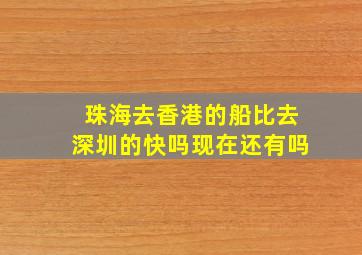 珠海去香港的船比去深圳的快吗现在还有吗